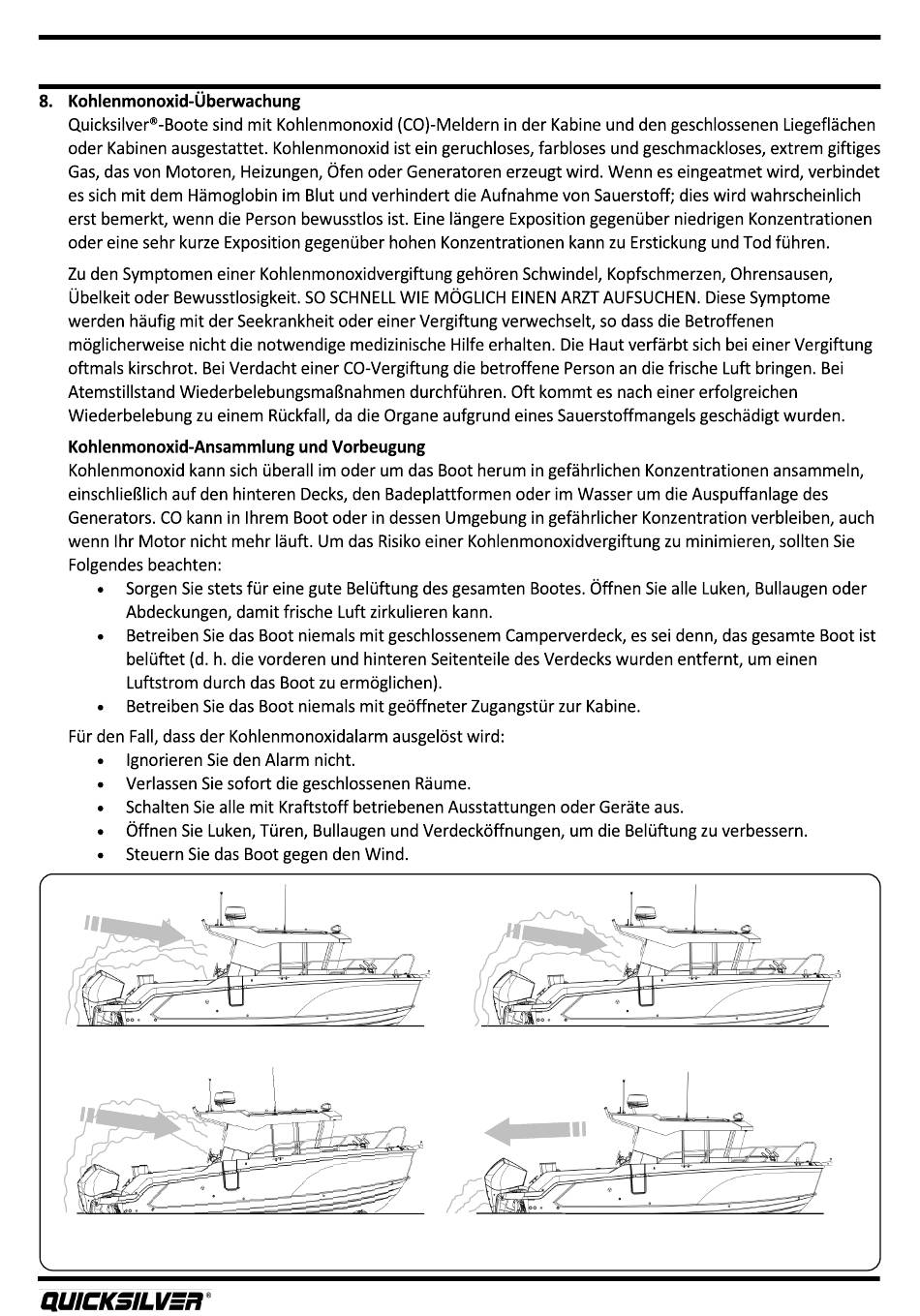 8. Kohlenmonoxid-Überwachung

Quicksilver®-Boote sind mit Kohlenmonoxid (CO)-Meldern in der Kabine und den geschlossenen Liegeflächen oder Kabinen ausgestattet. Kohlenmonoxid ist ein geruchloses, farbloses und geschmackloses, extrem giftiges Gas, das von Motoren, Heizungen, Öfen oder Generatoren erzeugt wird. Wenn es eingeatmet wird, verbindet es sich mit dem Hämoglobin im Blut und verhindert die Aufnahme von Sauerstoff; dies wird wahrscheinlich erst bemerkt, wenn die Person bewusstlos ist. Eine längere Exposition gegenüber niedrigen Konzentrationen oder eine sehr kurze Exposition gegenüber hohen Konzentrationen kann zu Erstickung und Tod führen.

Zu den Symptomen einer Kohlenmonoxidvergiftung gehören Schwindel, Kopfschmerzen, Ohrensausen, Übelkeit oder Bewusstlosigkeit. SO SCHNELL WIE MÖGLICH EINEN ARZT AUFSUCHEN. Diese Symptome werden häufig mit der Seekrankheit oder einer Vergiftung verwechselt, so dass die Betroffenen möglicherweise nicht die notwendige medizinische Hilfe erhalten. Die Haut verfärbt sich bei einer Vergiftung oftmals kirschrot. Bei Verdacht einer CO-Vergiftung die betroffene Person an die frische Luft bringen. Bei Atemstillstand Wiederbelebungsmaßnahmen durchführen. Oft kommt es nach einer erfolgreichen Wiederbelebung zu einem Rückfall, da die Organe aufgrund eines Sauerstoffmangels geschädigt wurden.

Kohlenmonoxid-Ansammlung und Vorbeugung

Kohlenmonoxid kann sich überall im oder um das Boot herum in gefährlichen Konzentrationen ansammeln, einschließlich auf den hinteren Decks, den Badeplattformen oder im Wasser um die Auspuffanlage des Generators. CO kann in Ihrem Boot oder in dessen Umgebung in gefährlicher Konzentration verbleiben, auch wenn Ihr Motor nicht mehr läuft. Um das Risiko einer Kohlenmonoxidvergiftung zu minimieren, sollten Sie Folgendes beachten:

• Sorgen Sie stets für eine gute Belüftung des gesamten Bootes. Öffnen Sie alle Luken, Bullaugen oder Abdeckungen, damit frische Luft zirkulieren kann.
• Betreiben Sie das Boot niemals mit geschlossenem Camperverdeck, es sei denn, das gesamte Boot ist belüftet (d. h. die vorderen und hinteren Seitenteile des Verdecks wurden entfernt, um einen Luftstrom durch das Boot zu ermöglichen).
• Betreiben Sie das Boot niemals mit geöffneter Zugangstür zur Kabine.

Für den Fall, dass der Kohlenmonoxidalarm ausgelöst wird:

• Ignorieren Sie den Alarm nicht.
• Verlassen Sie sofort die geschlossenen Räume.
• Schalten Sie alle mit Kraftstoff betriebenen Ausstattungen oder Geräte aus.
• Öffnen Sie Luken, Türen, Bullaugen und Verdecköffnungen, um die Belüftung zu verbessern.
• Steuern Sie das Boot gegen den Wind.

QUICKSILVER®